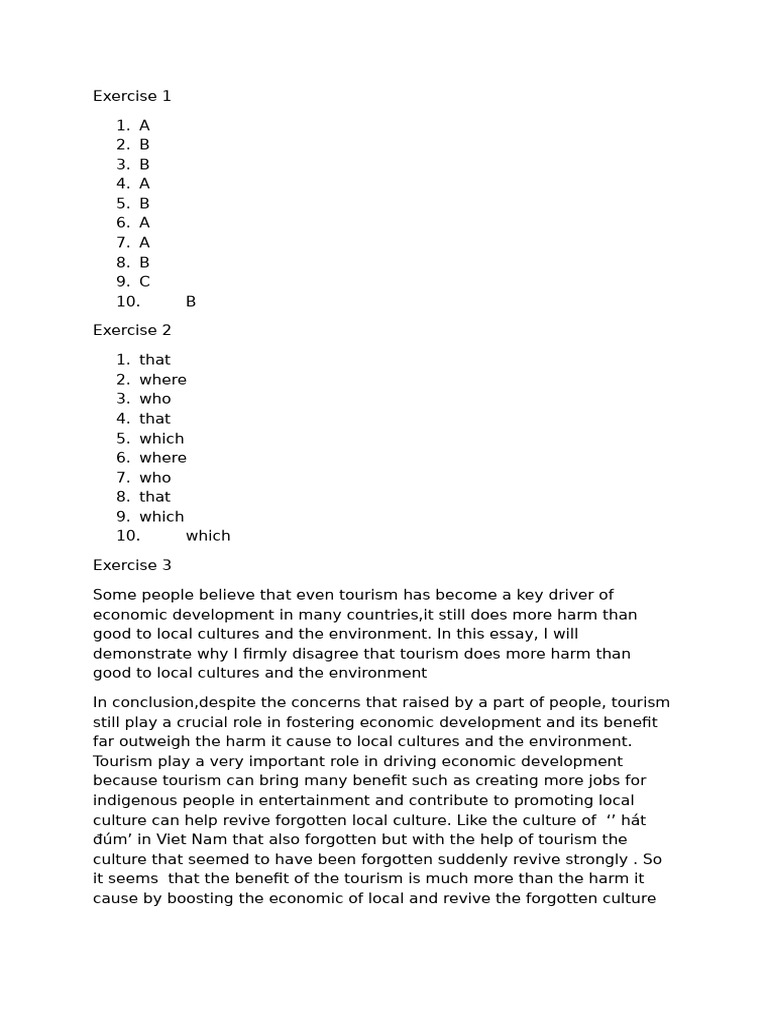 Exercise 1

1. A
2. B
3. B
4. A
5. B
6. A
7. A
8. B
9. C
10. B

Exercise 2

1. that
2. where
3. who
4. that
5. which
6. where
7. who
8. that
9. which
10. which

Exercise 3

Some people believe that even tourism has become a key driver of economic development in many countries,it still does more harm than good to local cultures and the environment. In this essay, I will demonstrate why I firmly disagree that tourism does more harm than good to local cultures and the environment

In conclusion,despite the concerns that raised by a part of people, tourism still play a crucial role in fostering economic development and its benefit far outweigh the harm it cause to local cultures and the environment. Tourism play a very important role in driving economic development because tourism can bring many benefit such as creating more jobs for indigenous people in entertainment and contribute to promoting local culture can help revive forgotten local culture. Like the culture of ‘’ hát đúm’ in Viet Nam that also forgotten but with the help of tourism the culture that seemed to have been forgotten suddenly revive strongly . So it seems that the benefit of the tourism is much more than the harm it cause by boosting the economic of local and revive the forgotten culture